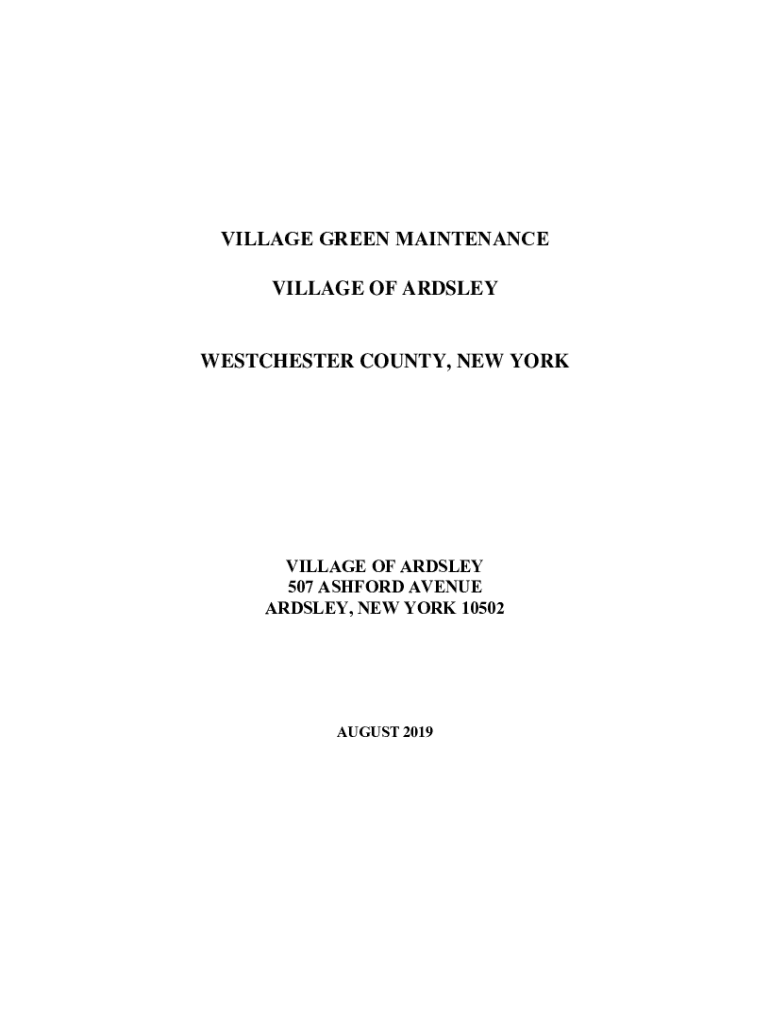 VILLAGE GREEN MAINTENANCE

VILLAGE OF ARDSLEY

WESTCHESTER COUNTY, NEW YORK

VILLAGE OF ARDSLEY
507 ASHFORD AVENUE
ARDSLEY, NEW YORK 10502

AUGUST 2019